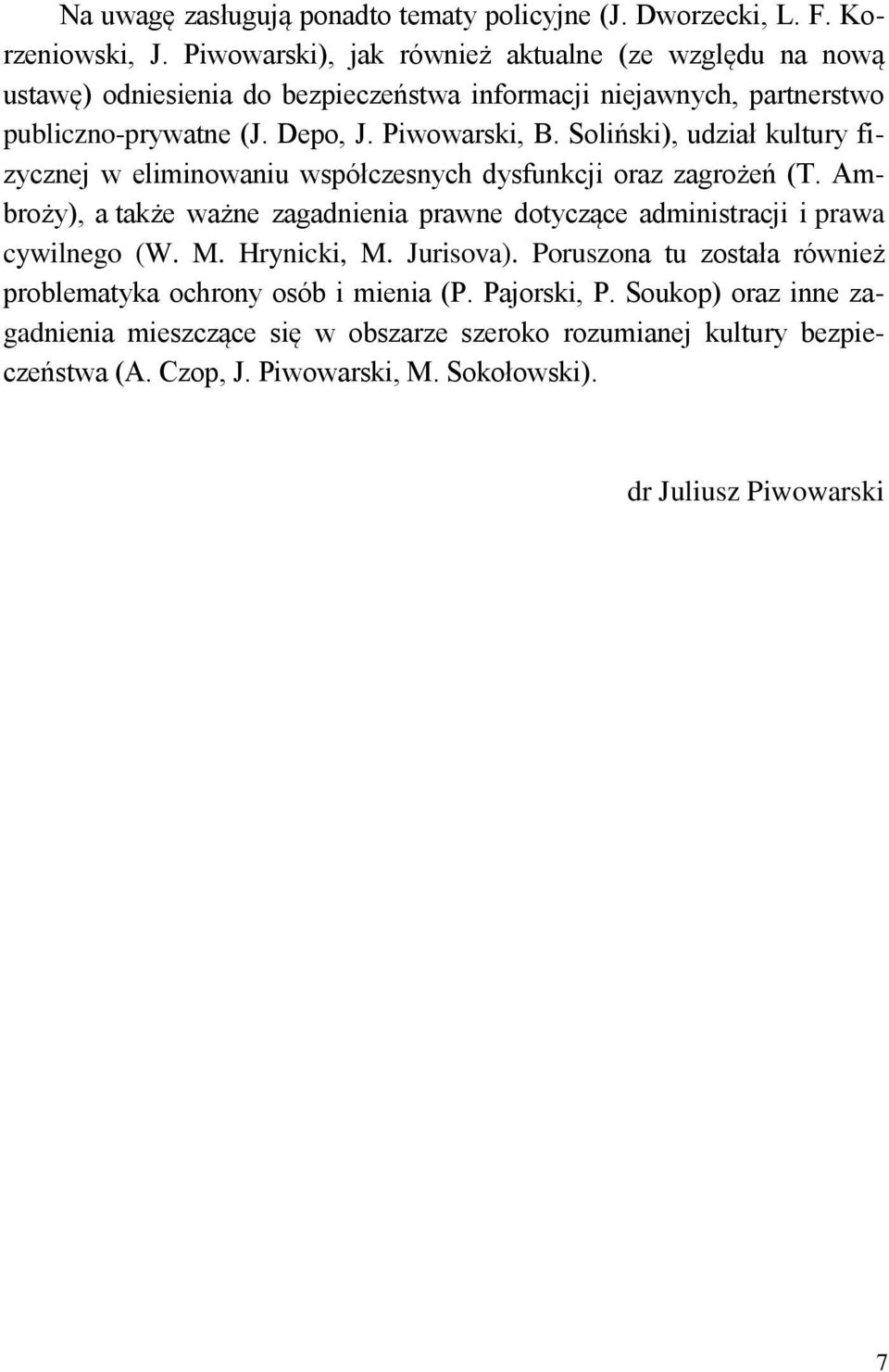 Na uwagę zasługują ponadto tematy policyjne (J. Dworzecki, L. F. Korzeniowski, J. Piwowarski), jak również aktualne (ze względu na nową ustawę) odniesienia do bezpieczeństwa informacji niejawnych, partnerstwo publiczno-prywatne (J. Depo, J. Piwowarski, B. Soliński), udział kultury fizycznej w eliminowaniu współczesnych dysfunkcji oraz zagrożeń (T. Ambroży), a także ważne zagadnienia prawne dotyczące administracji i prawa cywilnego (W. M. Hrynicki, M. Jurisova). Poruszona tu została również problematyka ochrony osób i mienia (P. Pajorski, P. Soukop) oraz inne zagadnienia mieszczące się w obszarze szeroko rozumianej kultury bezpieczeństwa (A. Czop, J. Piwowarski, M. Sokołowski).

dr Juliusz Piwowarski

7